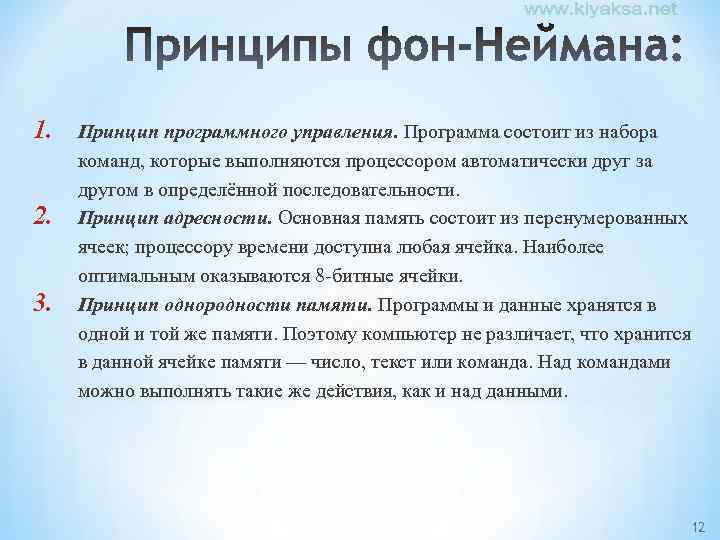 www.kiyaksa.net

Принципы фон-Неймана:

1. Принцип программного управления. Программа состоит из набора команд, которые выполняются процессором автоматически друг за другом в определённой последовательности.

2. Принцип адресности. Основная память состоит из перенумерованных ячеек; процессору времени доступна любая ячейка. Наиболее оптимальным оказываются 8-битные ячейки.

3. Принцип однородности памяти. Программы и данные хранятся в одной и той же памяти. Поэтому компьютер не различает, что хранится в данной ячейке памяти — число, текст или команда. Над командами можно выполнять такие же действия, как и над данными.

12